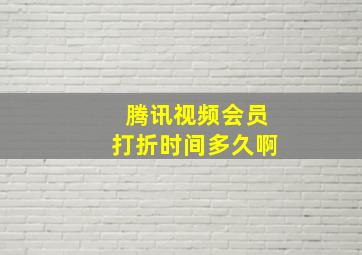 腾讯视频会员
打折时间多久啊